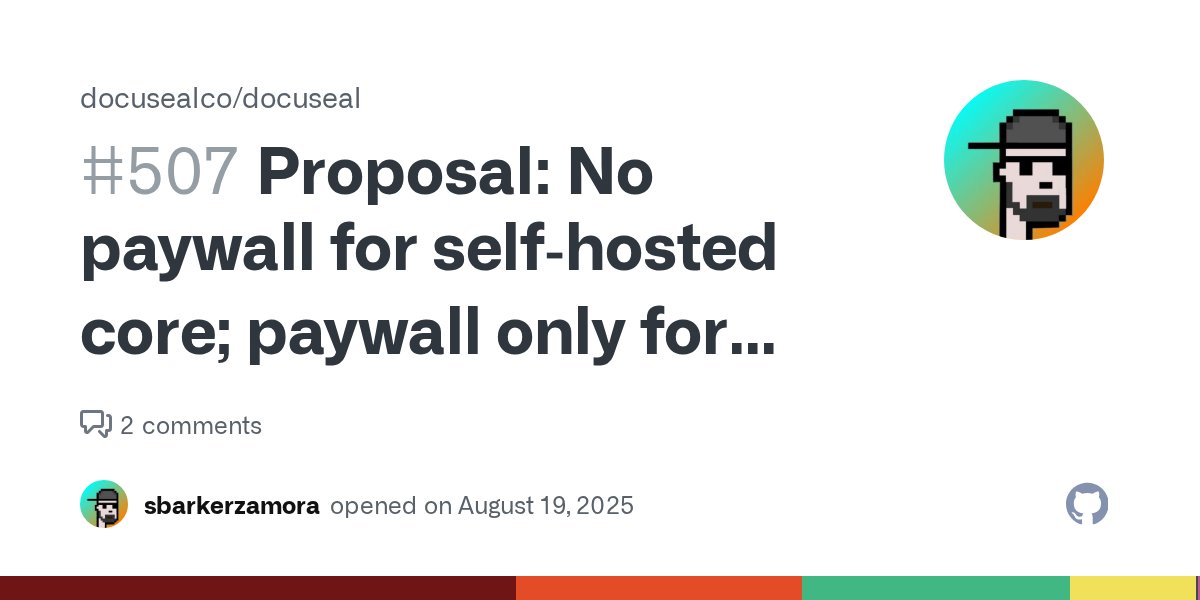 docusealco/docuseal

#507 Proposal: No paywall for self-hosted core; paywall only for...

2 comments

sbarkerzamora opened on August 19, 2025